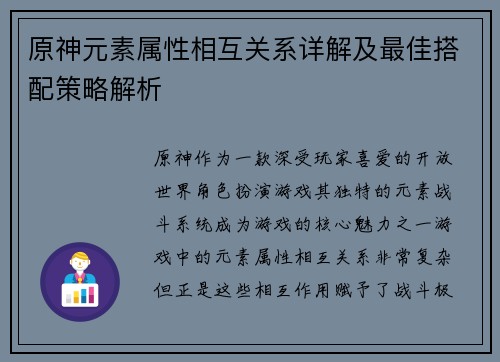 原神元素属性相互关系详解及最佳搭配策略解析

原神作为一款深受玩家喜爱的开放世界角色扮演游戏其独特的元素战斗系统成为游戏的核心魅力之一游戏中的元素属性相互关系非常复杂但正是这些相互作用赋予了战斗极